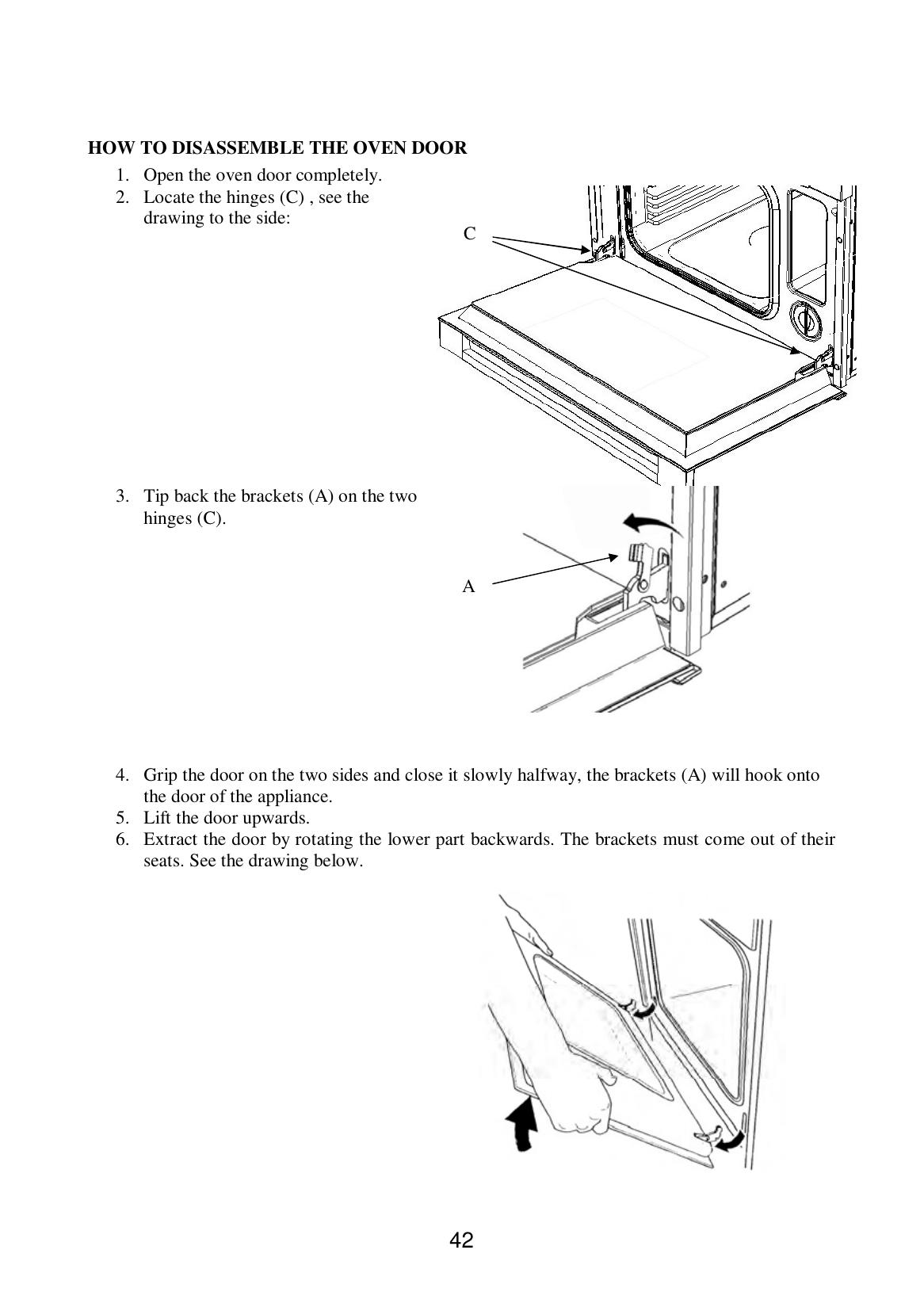 HOW TO DISASSEMBLE THE OVEN DOOR

1. Open the oven door completely.
2. Locate the hinges (C) , see the drawing to the side:

C

3. Tip back the brackets (A) on the two hinges (C).

A

4. Grip the door on the two sides and close it slowly halfway, the brackets (A) will hook onto the door of the appliance.
5. Lift the door upwards.
6. Extract the door by rotating the lower part backwards. The brackets must come out of their seats. See the drawing below.

42